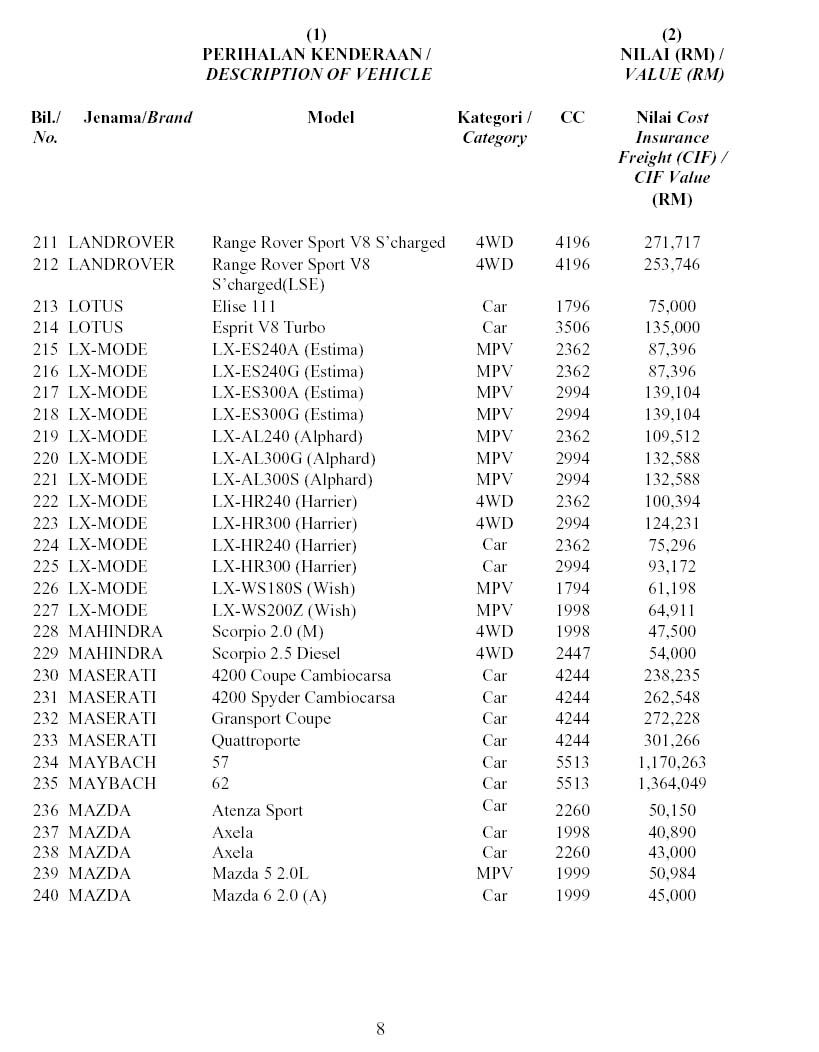 (1)
PERIHALAN KENDERAAN /
DESCRIPTION OF VEHICLE

(2)
NILAI (RM) /
VALUE (RM)

| Bil./ No. | Jenama/Brand | Model | Kategori / Category | CC | Nilai Cost Insurance Freight (CIF) / CIF Value (RM) |
|---|---|---|---|---|---|
| 211 | LANDROVER | Range Rover Sport V8 S'charged | 4WD | 4196 | 271,717 |
| 212 | LANDROVER | Range Rover Sport V8 S'charged(LSE) | 4WD | 4196 | 253,746 |
| 213 | LOTUS | Elise 111 | Car | 1796 | 75,000 |
| 214 | LOTUS | Esprit V8 Turbo | Car | 3506 | 135,000 |
| 215 | LX-MODE | LX-ES240A (Estima) | MPV | 2362 | 87,396 |
| 216 | LX-MODE | LX-ES240G (Estima) | MPV | 2362 | 87,396 |
| 217 | LX-MODE | LX-ES300A (Estima) | MPV | 2994 | 139,104 |
| 218 | LX-MODE | LX-ES300G (Estima) | MPV | 2994 | 139,104 |
| 219 | LX-MODE | LX-AL240 (Alphard) | MPV | 2362 | 109,512 |
| 220 | LX-MODE | LX-AL300G (Alphard) | MPV | 2994 | 132,588 |
| 221 | LX-MODE | LX-AL300S (Alphard) | MPV | 2994 | 132,588 |
| 222 | LX-MODE | LX-HR240 (Harrier) | 4WD | 2362 | 100,394 |
| 223 | LX-MODE | LX-HR300 (Harrier) | 4WD | 2994 | 124,231 |
| 224 | LX-MODE | LX-HR240 (Harrier) | Car | 2362 | 75,296 |
| 225 | LX-MODE | LX-HR300 (Harrier) | Car | 2994 | 93,172 |
| 226 | LX-MODE | LX-WS180S (Wish) | MPV | 1794 | 61,198 |
| 227 | LX-MODE | LX-WS200Z (Wish) | MPV | 1998 | 64,911 |
| 228 | MAHINDRA | Scorpio 2.0 (M) | 4WD | 1998 | 47,500 |
| 229 | MAHINDRA | Scorpio 2.5 Diesel | 4WD | 2447 | 54,000 |
| 230 | MASERATI | 4200 Coupe Cambiocarsa | Car | 4244 | 238,235 |
| 231 | MASERATI | 4200 Spyder Cambiocarsa | Car | 4244 | 262,548 |
| 232 | MASERATI | Gransport Coupe | Car | 4244 | 272,228 |
| 233 | MASERATI | Quattroporte | Car | 4244 | 301,266 |
| 234 | MAYBACH | 57 | Car | 5513 | 1,170,263 |
| 235 | MAYBACH | 62 | Car | 5513 | 1,364,049 |
| 236 | MAZDA | Atenza Sport | Car | 2260 | 50,150 |
| 237 | MAZDA | Axela | Car | 1998 | 40,890 |
| 238 | MAZDA | Axela | Car | 2260 | 43,000 |
| 239 | MAZDA | Mazda 5 2.0L | MPV | 1999 | 50,984 |
| 240 | MAZDA | Mazda 6 2.0 (A) | Car | 1999 | 45,000 |

8